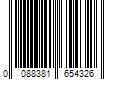 0 088381 654326